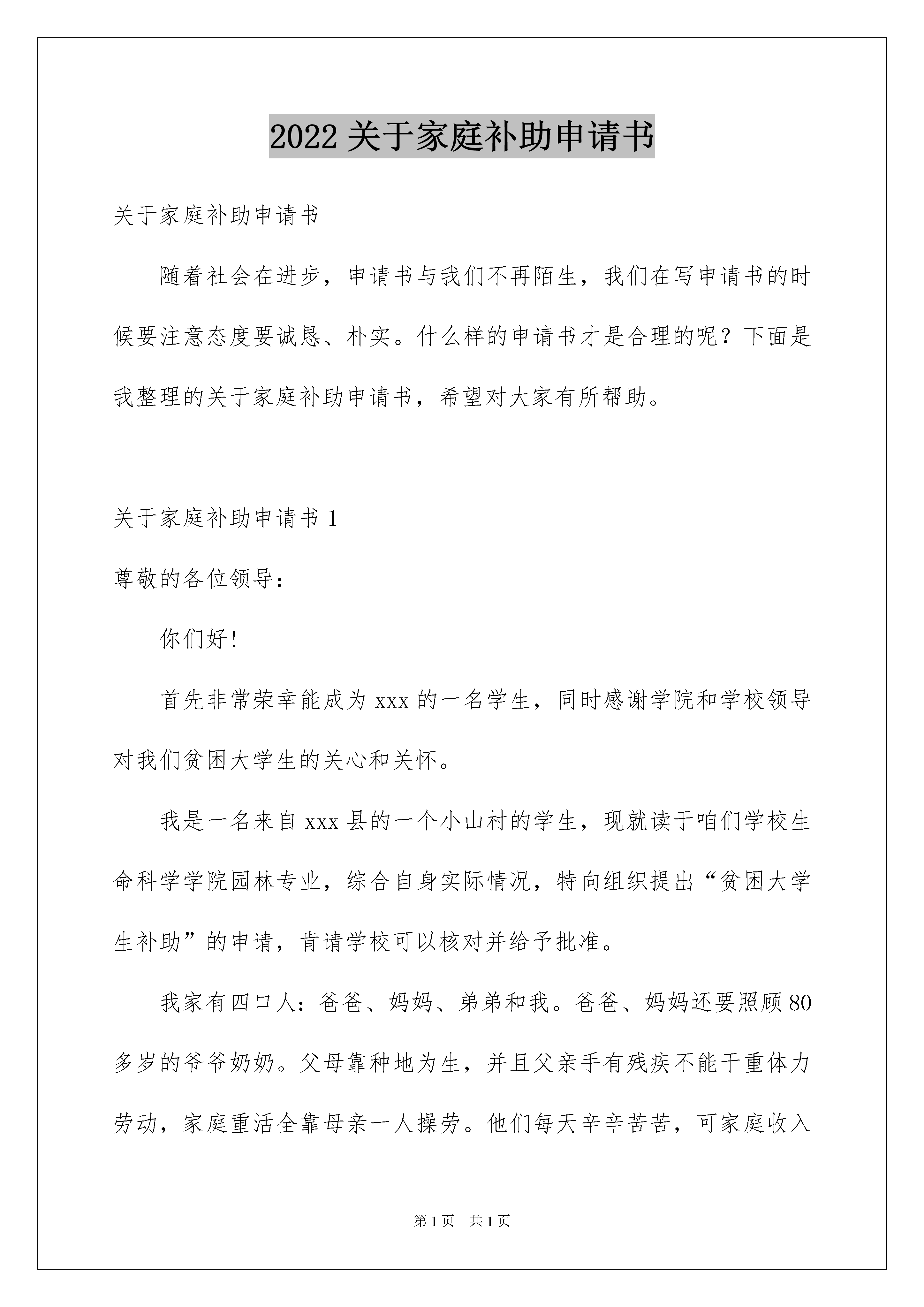 2022 关于家庭补助申请书

关于家庭补助申请书

随着社会在进步，申请书与我们不再陌生，我们在写申请书的时候要注意态度要诚恳、朴实。什么样的申请书才是合理的呢？下面是我整理的关于家庭补助申请书，希望对大家有所帮助。

关于家庭补助申请书 1

尊敬的各位领导：

你们好！

首先非常荣幸能成为 xxx 的一名学生，同时感谢学院和学校领导对我们贫困大学生的关心和关怀。

我是一名来自 xxx 县的一个小山村的学生，现就读于咱们学校生命科学学院园林专业，综合自身实际情况，特向组织提出“贫困大学生补助”的申请，肯请学校可以核对并给予批准。

我家有四口人：爸爸、妈妈、弟弟和我。爸爸、妈妈还要照顾 80 多岁的爷爷奶奶。父母靠种地为生，并且父亲手有残疾不能干重体力劳动，家庭重活全靠母亲一人操劳。他们每天辛辛苦苦，可家庭收入

第 1 页 共 1 页